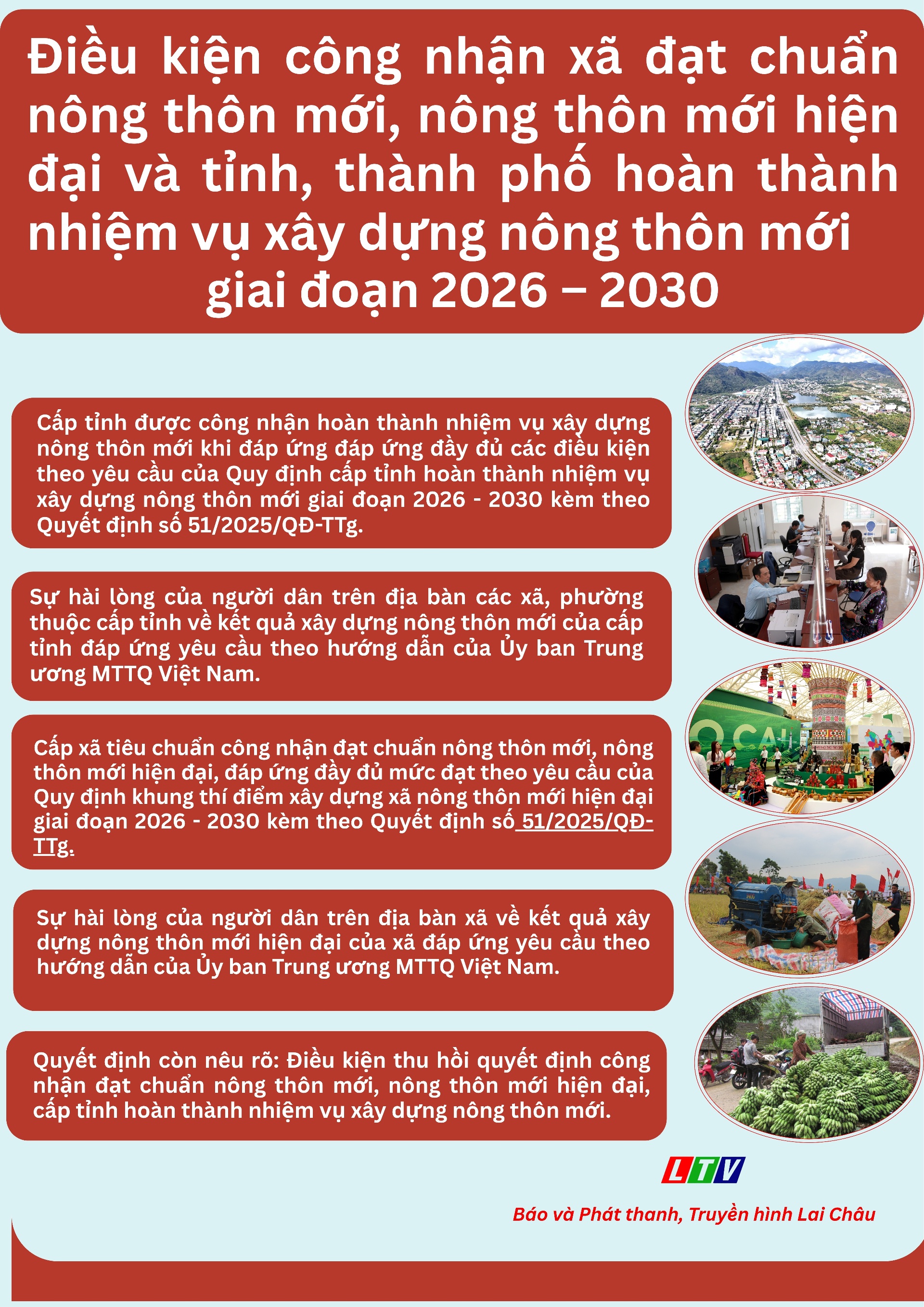 Điều kiện công nhận xã đạt chuẩn nông thôn mới, nông thôn mới hiện đại và tỉnh, thành phố hoàn thành nhiệm vụ xây dựng nông thôn mới giai đoạn 2026 – 2030

Cấp tỉnh được công nhận hoàn thành nhiệm vụ xây dựng nông thôn mới khi đáp ứng đáp ứng đầy đủ các điều kiện theo yêu cầu của Quy định cấp tỉnh hoàn thành nhiệm vụ xây dựng nông thôn mới giai đoạn 2026 - 2030 kèm theo Quyết định số 51/2025/QĐ-TTg.

Sự hài lòng của người dân trên địa bàn các xã, phường thuộc cấp tỉnh về kết quả xây dựng nông thôn mới của cấp tỉnh đáp ứng yêu cầu theo hướng dẫn của Ủy ban Trung ương MTTQ Việt Nam.

Cấp xã tiêu chuẩn công nhận đạt chuẩn nông thôn mới, nông thôn mới hiện đại, đáp ứng đầy đủ mức đạt theo yêu cầu của Quy định khung thí điểm xây dựng xã nông thôn mới hiện đại giai đoạn 2026 - 2030 kèm theo Quyết định số 51/2025/QĐ-TTg.

Sự hài lòng của người dân trên địa bàn xã về kết quả xây dựng nông thôn mới hiện đại của xã đáp ứng yêu cầu theo hướng dẫn của Ủy ban Trung ương MTTQ Việt Nam.

Quyết định còn nêu rõ: Điều kiện thu hồi quyết định công nhận đạt chuẩn nông thôn mới, nông thôn mới hiện đại, cấp tỉnh hoàn thành nhiệm vụ xây dựng nông thôn mới.

LTV

Báo và Phát thanh, Truyền hình Lai Châu